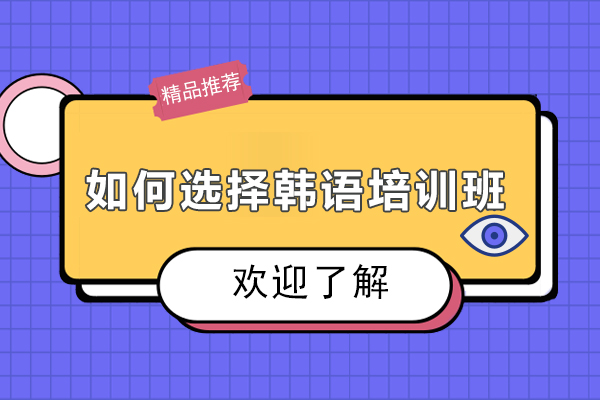 精品推荐

如何选择韩语培训班

欢迎了解